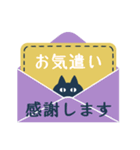 お気遣い

感謝します